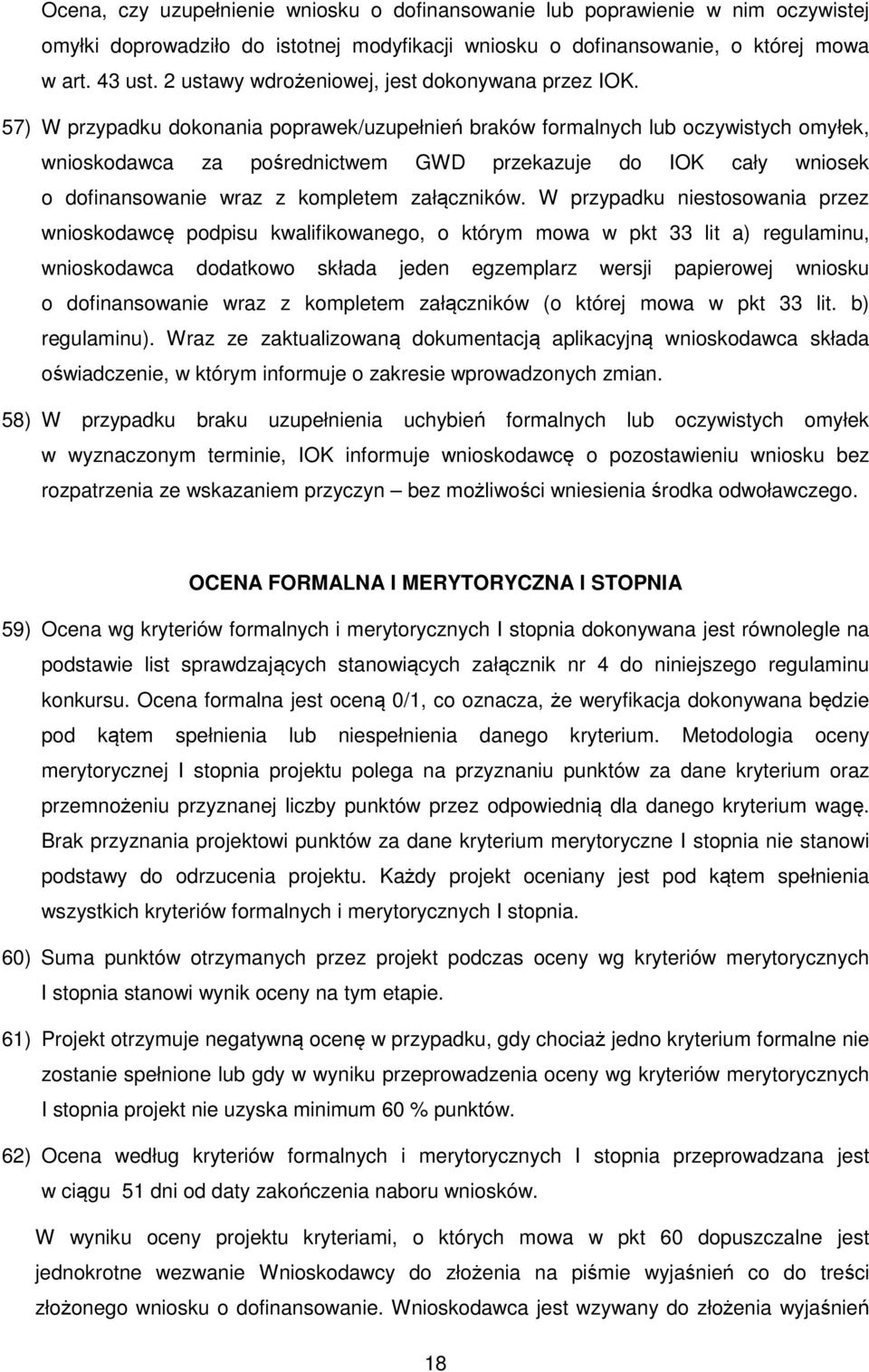 Ocena, czy uzupełnienie wniosku o dofinansowanie lub poprawienie w nim oczywistej omyłki doprowadziło do istotnej modyfikacji wniosku o dofinansowanie, o której mowa w art. 43 ust. 2 ustawy wdrożeniowej, jest dokonywana przez IOK.

57) W przypadku dokonania poprawek/uzupełnień braków formalnych lub oczywistych omyłek, wnioskodawca za pośrednictwem GWD przekazuje do IOK cały wniosek o dofinansowanie wraz z kompletem załączników. W przypadku niestosowania przez wnioskodawcę podpisu kwalifikowanego, o którym mowa w pkt 33 lit a) regulaminu, wnioskodawca dodatkowo składa jeden egzemplarz wersji papierowej wniosku o dofinansowanie wraz z kompletem załączników (o której mowa w pkt 33 lit. b) regulaminu). Wraz ze zaktualizowaną dokumentacją aplikacyjną wnioskodawca składa oświadczenie, w którym informuje o zakresie wprowadzonych zmian.

58) W przypadku braku uzupełnienia uchybień formalnych lub oczywistych omyłek w wyznaczonym terminie, IOK informuje wnioskodawcę o pozostawieniu wniosku bez rozpatrzenia ze wskazaniem przyczyn – bez możliwości wniesienia środka odwoławczego.

OCENA FORMALNA I MERYTORYCZNA I STOPNIA

59) Ocena wg kryteriów formalnych i merytorycznych I stopnia dokonywana jest równolegle na podstawie list sprawdzających stanowiących załącznik nr 4 do niniejszego regulaminu konkursu. Ocena formalna jest oceną 0/1, co oznacza, że weryfikacja dokonywana będzie pod kątem spełnienia lub niespełnienia danego kryterium. Metodologia oceny merytorycznej I stopnia projektu polega na przyznaniu punktów za dane kryterium oraz przemnożeniu przyznanej liczby punktów przez odpowiednią dla danego kryterium wagę. Brak przyznania projektowi punktów za dane kryterium merytoryczne I stopnia nie stanowi podstawy do odrzucenia projektu. Każdy projekt oceniany jest pod kątem spełnienia wszystkich kryteriów formalnych i merytorycznych I stopnia.

60) Suma punktów otrzymanych przez projekt podczas oceny wg kryteriów merytorycznych I stopnia stanowi wynik oceny na tym etapie.

61) Projekt otrzymuje negatywną ocenę w przypadku, gdy chociaż jedno kryterium formalne nie zostanie spełnione lub gdy w wyniku przeprowadzenia oceny wg kryteriów merytorycznych I stopnia projekt nie uzyska minimum 60 % punktów.

62) Ocena według kryteriów formalnych i merytorycznych I stopnia przeprowadzana jest w ciągu 51 dni od daty zakończenia naboru wniosków.

W wyniku oceny projektu kryteriami, o których mowa w pkt 60 dopuszczalne jest jednokrotne wezwanie Wnioskodawcy do złożenia na piśmie wyjaśnień co do treści złożonego wniosku o dofinansowanie. Wnioskodawca jest wzywany do złożenia wyjaśnień

18